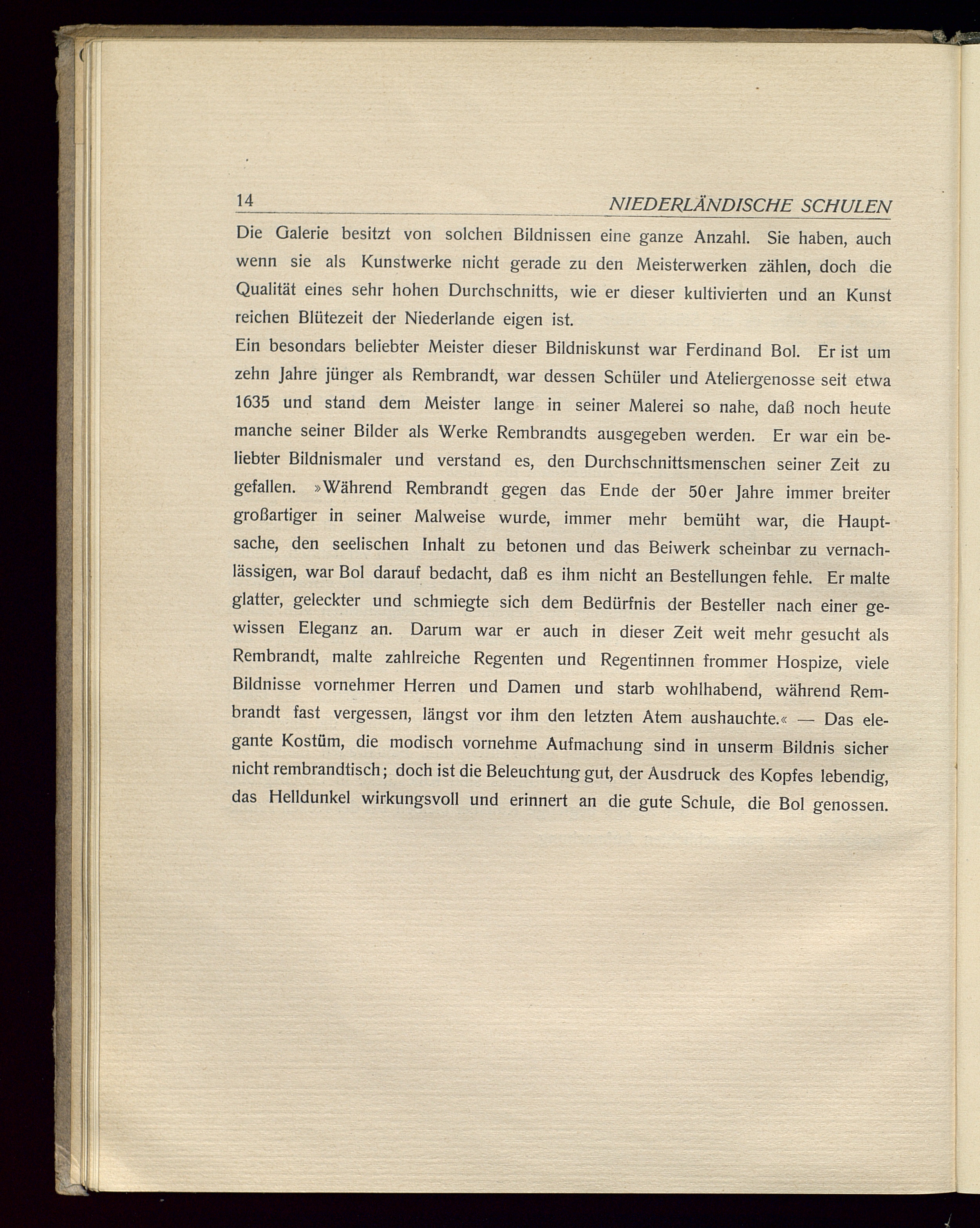 14 NIEDERLÄNDISCHE SCHULEN

Die Galerie besitzt von solchen Bildnissen eine ganze Anzahl. Sie haben, auch wenn sie als Kunstwerke nicht gerade zu den Meisterwerken zählen, doch die Qualität eines sehr hohen Durchschnitts, wie er dieser kultivierten und an Kunst reichen Blütezeit der Niederlande eigen ist.

Ein besondars beliebter Meister dieser Bildniskunst war Ferdinand Bol. Er ist um zehn Jahre jünger als Rembrandt, war dessen Schüler und Ateliergenosse seit etwa 1635 und stand dem Meister lange in seiner Malerei so nahe, daß noch heute manche seiner Bilder als Werke Rembrandts ausgegeben werden. Er war ein beliebter Bildnismaler und verstand es, den Durchschnittsmenschen seiner Zeit zu gefallen. »Während Rembrandt gegen das Ende der 50er Jahre immer breiter großartiger in seiner Malweise wurde, immer mehr bemüht war, die Hauptsache, den seelischen Inhalt zu betonen und das Beiwerk scheinbar zu vernachlässigen, war Bol darauf bedacht, daß es ihm nicht an Bestellungen fehle. Er malte glatter, geleckter und schmiegte sich dem Bedürfnis der Besteller nach einer gewissen Eleganz an. Darum war er auch in dieser Zeit weit mehr gesucht als Rembrandt, malte zahlreiche Regenten und Regentinnen frommer Hospize, viele Bildnisse vornehmer Herren und Damen und starb wohlhabend, während Rembrandt fast vergessen, längst vor ihm den letzten Atem aushauchte.« — Das elegante Kostüm, die modisch vornehme Aufmachung sind in unserm Bildnis sicher nicht rembrandtisch; doch ist die Beleuchtung gut, der Ausdruck des Kopfes lebendig, das Helldunkel wirkungsvoll und erinnert an die gute Schule, die Bol genossen.